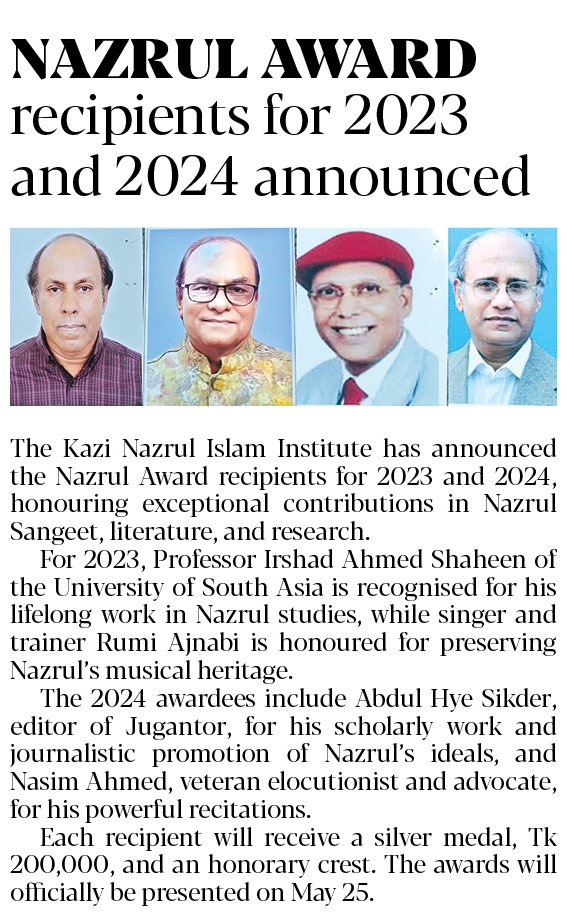 NAZRUL AWARD recipients for 2023 and 2024 announced

The Kazi Nazrul Islam Institute has announced the Nazrul Award recipients for 2023 and 2024, honouring exceptional contributions in Nazrul Sangeet, literature, and research.

For 2023, Professor Irshad Ahmed Shaheen of the University of South Asia is recognised for his lifelong work in Nazrul studies, while singer and trainer Rumi Ajnabi is honoured for preserving Nazrul's musical heritage.

The 2024 awardees include Abdul Hye Sikder, editor of Jugantor, for his scholarly work and journalistic promotion of Nazrul's ideals, and Nasim Ahmed, veteran elocutionist and advocate, for his powerful recitations.

Each recipient will receive a silver medal, Tk 200,000, and an honorary crest. The awards will officially be presented on May 25.